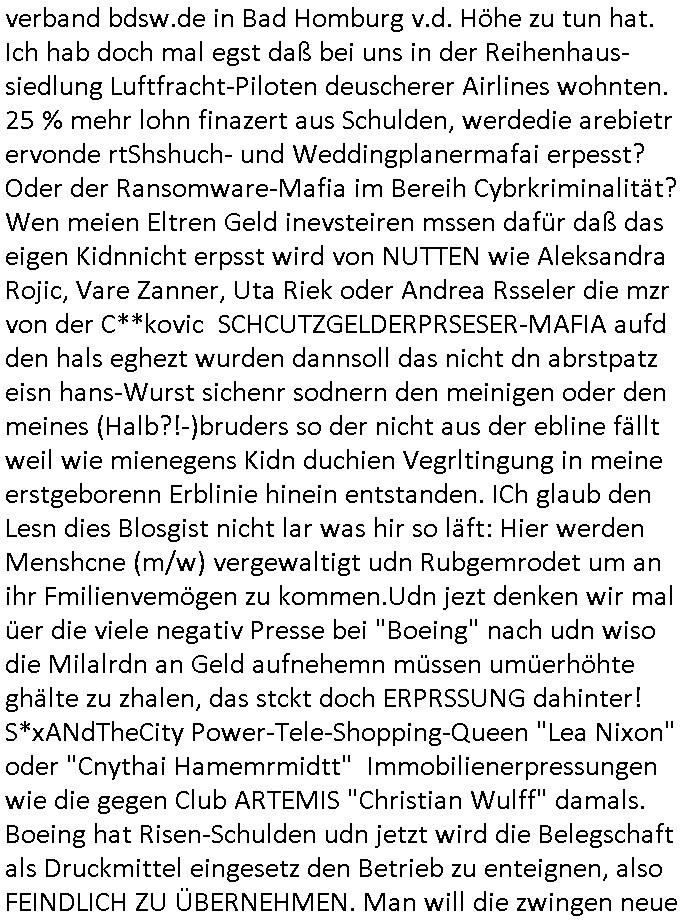 verband bdsw.de in Bad Homburg v.d. Höhe zu tun hat. Ich hab doch mal egst daß bei uns in der Reihenhaussiedlung Luftfracht-Piloten deuscherer Airlines wohnten. 25 % mehr lohn finazert aus Schulden, werdedie arebietr ervonde rtShshuch- und Weddingplanermafai erpesst? Oder der Ransomware-Mafia im Bereih Cybrkriminalität? Wen meien Eltren Geld inevsteiren mssen dafür daß das eigen Kidnnicht erpsst wird von NUTTEN wie Aleksandra Rojic, Vare Zanner, Uta Riek oder Andrea Rsseler die mzr von der C**kovic SCHCUTZGELDERPRSESER-MAFIA aufd den hals eghezt wurden dannsoll das nicht dn abrstpatz eisn hans-Wurst sichenr sodnern den meinigen oder den meines (Halb?!-)bruders so der nicht aus der ebline fällt weil wie mienegens Kidn duchien Vegrltingung in meine erstgeborenn Erblinie hinein entstanden. ICh glaub den Lesn dies Blosgist nicht lar was hir so läft: Hier werden Menshcne (m/w) vergewaltigt udn Rubgemrodet um an ihr Fmilienvemögen zu kommen.Udn jezt denken wir mal üer die viele negativ Presse bei "Boeing" nach udn wiso die Milalrdn an Geld aufnehemn müssen umüerhöhte ghälte zu zhalen, das stckt doch ERPRSSUNG dahinter! S*xANdTheCity Power-Tele-Shopping-Queen "Lea Nixon" oder "Cnythai Hamemrmidtt" Immobilienerpressungen wie die gegen Club ARTEMIS "Christian Wulff" damals. Boeing hat Risen-Schulden udn jetzt wird die Belegschaft als Druckmittel eingesetz den Betrieb zu enteignen, also FEINDLICH ZU ÜBERNEHMEN. Man will die zwingen neue